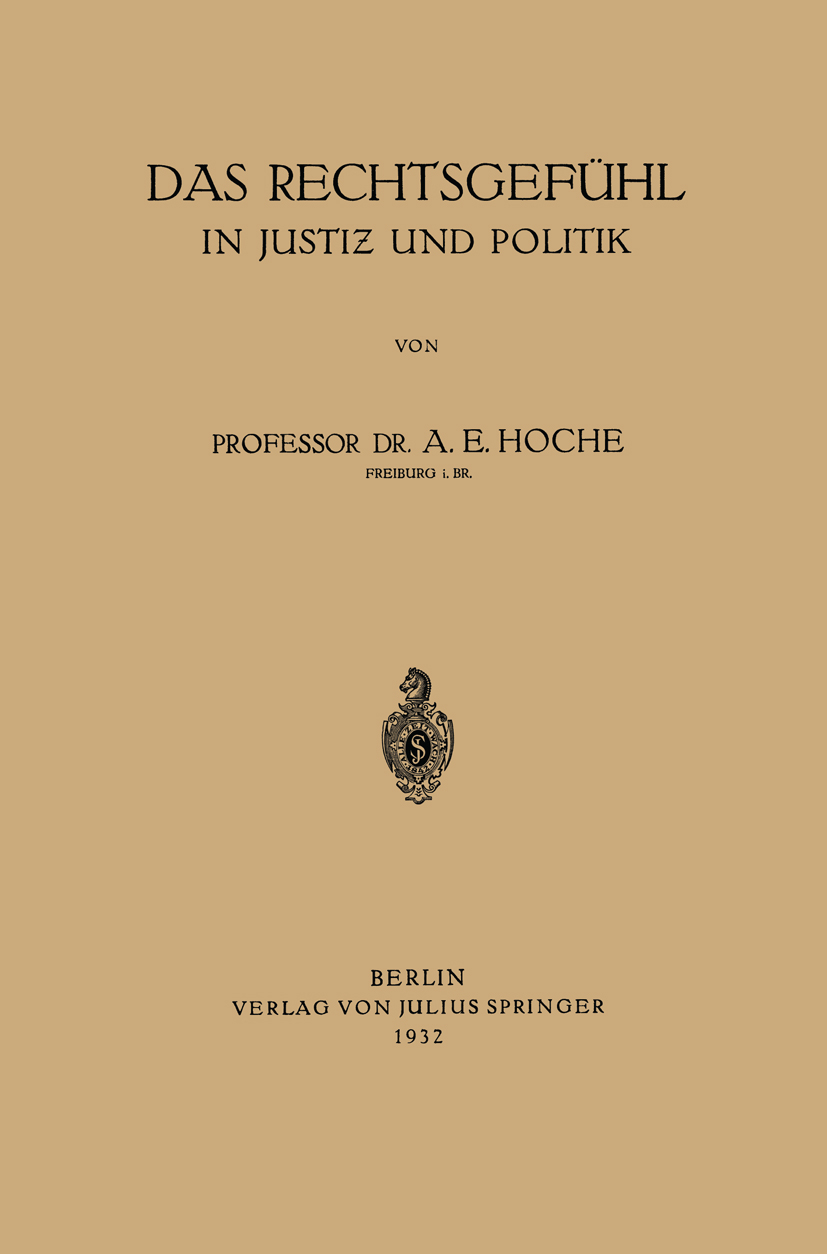 DAS RECHTSGEFÜHL
IN JUSTIZ UND POLITIK

VON

PROFESSOR DR. A. E. HOCHE
FREIBURG i. BR.

BERLIN
VERLAG VON JULIUS SPRINGER
1932